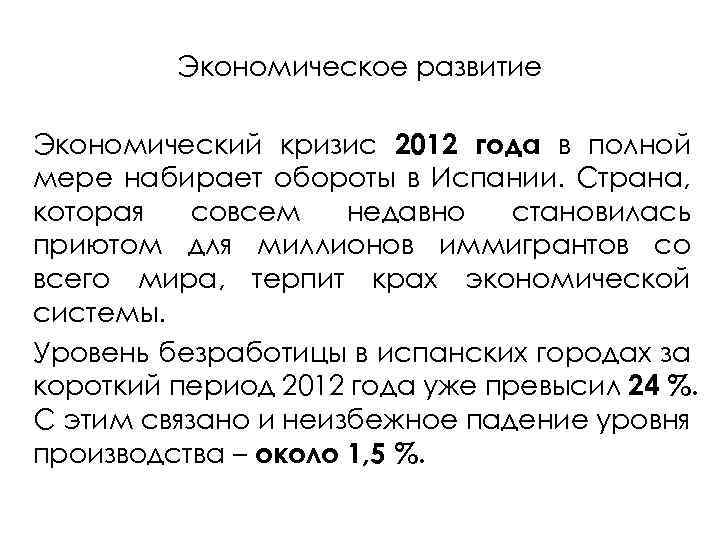 Экономическое развитие

Экономический кризис 2012 года в полной мере набирает обороты в Испании. Страна, которая совсем недавно становилась приютом для миллионов иммигрантов со всего мира, терпит крах экономической системы.

Уровень безработицы в испанских городах за короткий период 2012 года уже превысил 24 %. С этим связано и неизбежное падение уровня производства – около 1,5 %.